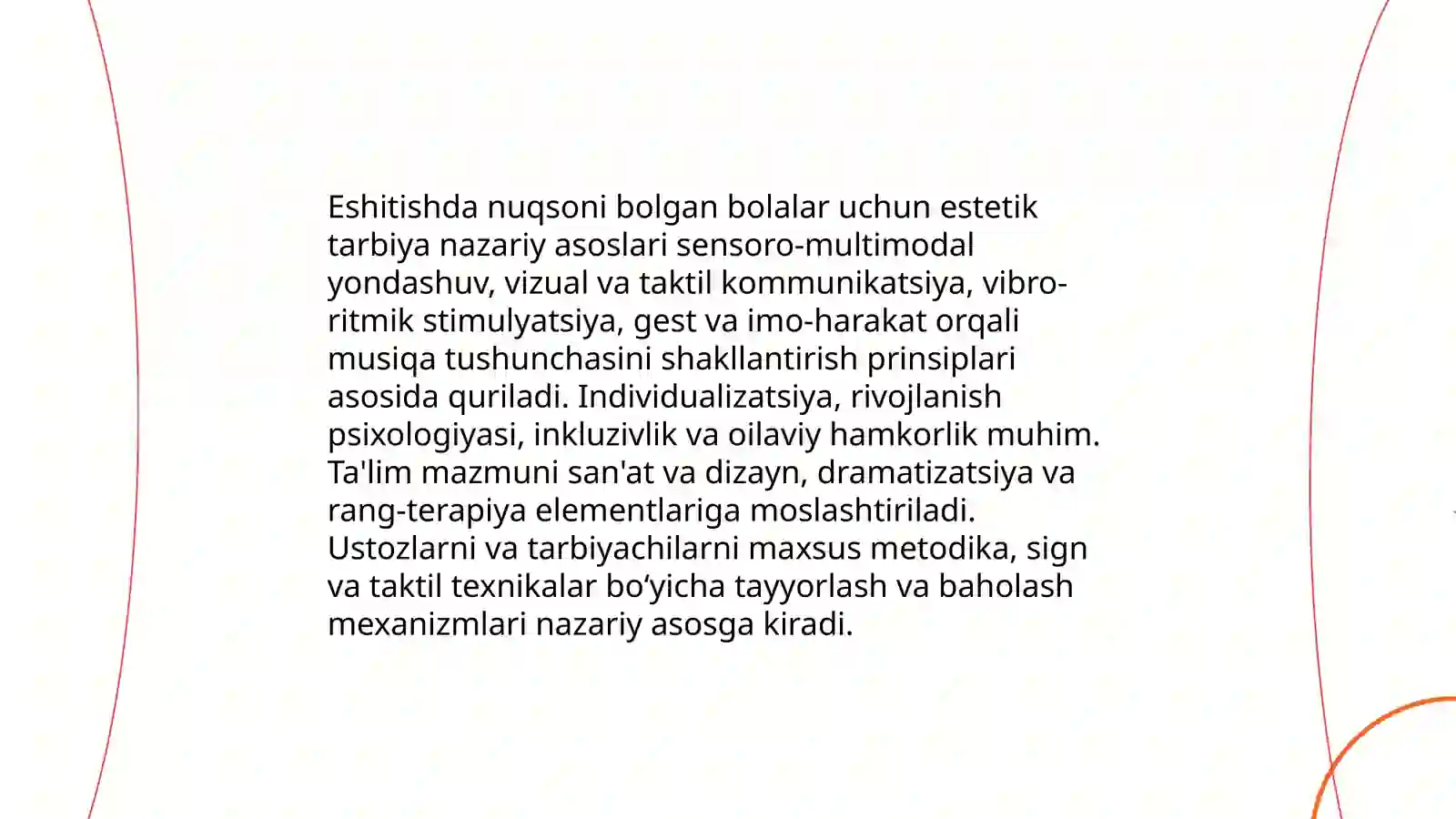 Eshitishda nuqsoni bolgan bolalar uchun estetik tarbiya nazariy asoslari sensoro-multimodal yondashuv, vizual va taktil kommunikatsiya, vibro-ritmik stimulyatsiya, gest va imo-harakat orqali musiqa tushunchasini shakllantirish prinsiplari asosida quriladi. Individualizatsiya, rivojlanish psixologiyasi, inkluzivlik va oilaviy hamkorlik muhim. Ta'lim mazmuni san'at va dizayn, dramatizatsiya va rang-terapiya elementlariga moslashtiriladi. Ustozlarni va tarbiyachilarni maxsus metodika, sign va taktil texnikalar bo‘yicha tayyorlash va baholash mexanizmlari nazariy asosga kiradi.